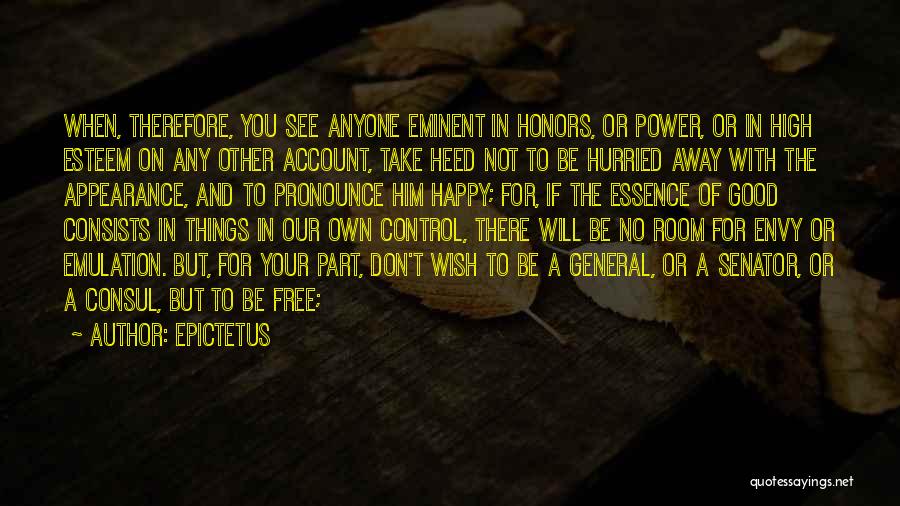 WHEN, THEREFORE, YOU SEE ANYONE EMINENT IN HONORS, OR POWER, OR IN HIGH ESTEEM ON ANY OTHER ACCOUNT, TAKE HEED NOT TO BE HURRIED AWAY WITH THE APPEARANCE, AND TO PRONOUNCE HIM HAPPY; FOR, IF THE ESSENCE OF GOOD CONSISTS IN THINGS IN OUR OWN CONTROL, THERE WILL BE NO ROOM FOR ENVY OR EMULATION. BUT, FOR YOUR PART, DON'T WISH TO BE A GENERAL, OR A SENATOR, OR A CONSUL, BUT TO BE FREE;

~ AUTHOR: EPICTETUS

quotessayings.net